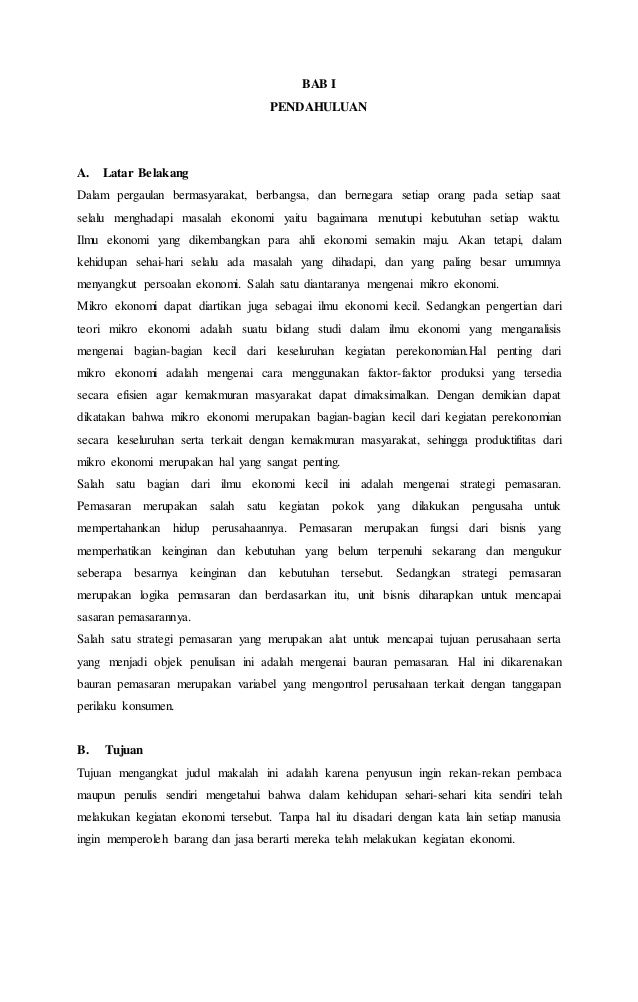 BAB I
PENDAHULUAN

A. Latar Belakang
Dalam pergaulan bermasyarakat, berbangsa, dan bernegara setiap orang pada setiap saat selalu menghadapi masalah ekonomi yaitu bagaimana menutupi kebutuhan setiap waktu. Ilmu ekonomi yang dikembangkan para ahli ekonomi semakin maju. Akan tetapi, dalam kehidupan sehai-hari selalu ada masalah yang dihadapi, dan yang paling besar umumnya menyangkut persoalan ekonomi. Salah satu diantaranya mengenai mikro ekonomi.
Mikro ekonomi dapat diartikan juga sebagai ilmu ekonomi kecil. Sedangkan pengertian dari teori mikro ekonomi adalah suatu bidang studi dalam ilmu ekonomi yang menganalisis mengenai bagian-bagian kecil dari keseluruhan kegiatan perekonomian.Hal penting dari mikro ekonomi adalah mengenai cara menggunakan faktor-faktor produksi yang tersedia secara efisien agar kemakmuran masyarakat dapat dimaksimalkan. Dengan demikian dapat dikatakan bahwa mikro ekonomi merupakan bagian-bagian kecil dari kegiatan perekonomian secara keseluruhan serta terkait dengan kemakmuran masyarakat, sehingga produktifitas dari mikro ekonomi merupakan hal yang sangat penting.
Salah satu bagian dari ilmu ekonomi kecil ini adalah mengenai strategi pemasaran. Pemasaran merupakan salah satu kegiatan pokok yang dilakukan pengusaha untuk mempertahankan hidup perusahaannya. Pemasaran merupakan fungsi dari bisnis yang memperhatikan keinginan dan kebutuhan yang belum terpenuhi sekarang dan mengukur seberapa besarnya keinginan dan kebutuhan tersebut. Sedangkan strategi pemasaran merupakan logika pemasaran dan berdasarkan itu, unit bisnis diharapkan untuk mencapai sasaran pemasarannya.
Salah satu strategi pemasaran yang merupakan alat untuk mencapai tujuan perusahaan serta yang menjadi objek penulisan ini adalah mengenai bauran pemasaran. Hal ini dikarenakan bauran pemasaran merupakan variabel yang mengontrol perusahaan terkait dengan tanggapan perilaku konsumen.

B. Tujuan
Tujuan mengangkat judul makalah ini adalah karena penyusun ingin rekan-rekan pembaca maupun penulis sendiri mengetahui bahwa dalam kehidupan sehari-sehari kita sendiri telah melakukan kegiatan ekonomi tersebut. Tanpa hal itu disadari dengan kata lain setiap manusia ingin memperoleh barang dan jasa berarti mereka telah melakukan kegiatan ekonomi.